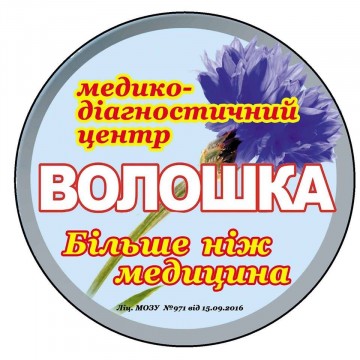 медико-діагностичний центр

ВОЛОШКА

Більше ніж медицина

Ліц. МОЗУ №971 від 15.09.2016